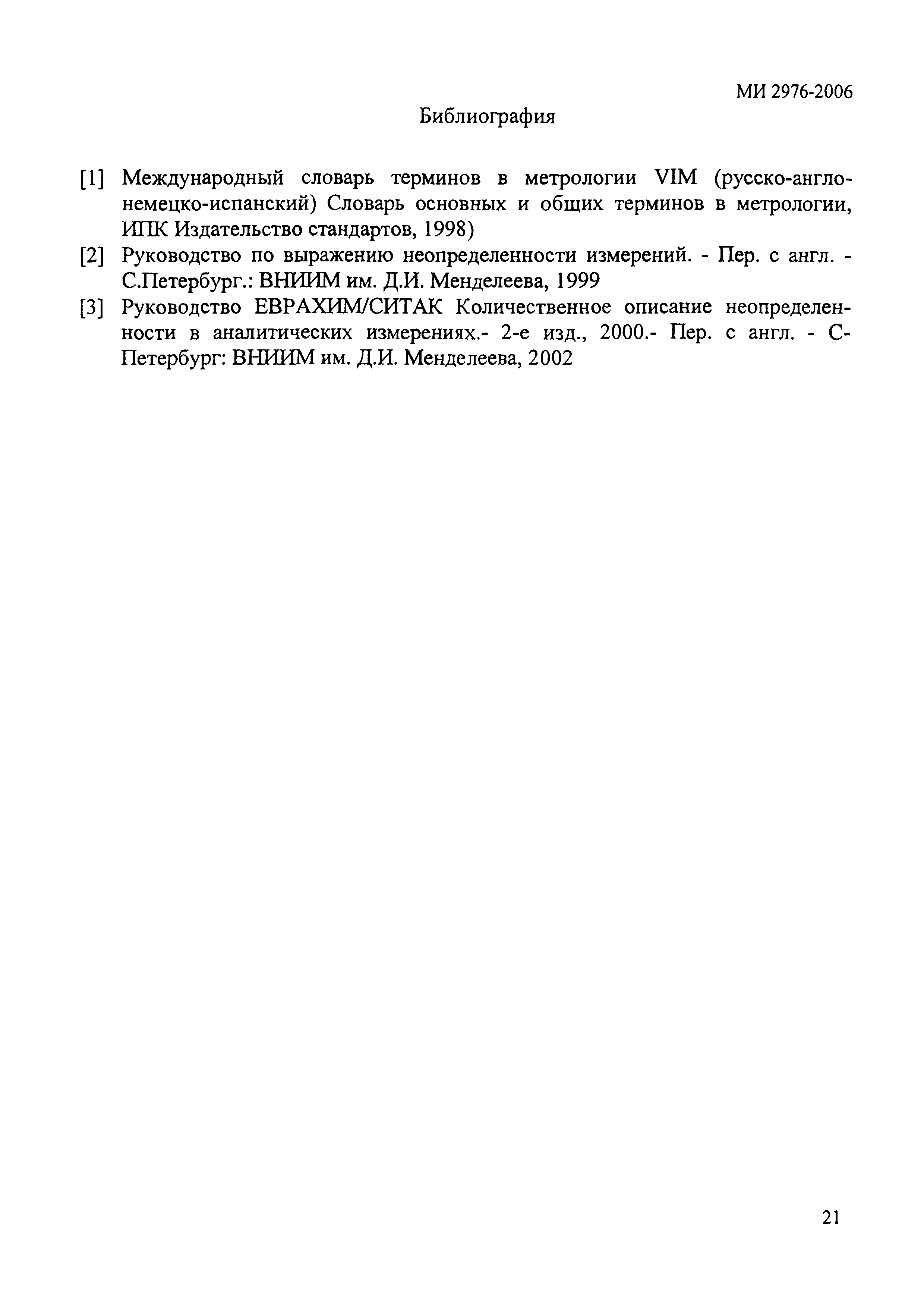 МИ 2976-2006

Библиография

[1] Международный словарь терминов в метрологии VIM (русско-англо-немецко-испанский) Словарь основных и общих терминов в метрологии, ИПК Издательство стандартов, 1998)

[2] Руководство по выражению неопределенности измерений. - Пер. с англ. - С.Петербург.: ВНИИМ им. Д.И. Менделеева, 1999

[3] Руководство ЕВРАХИМ/СИТАК Количественное описание неопределенности в аналитических измерениях.- 2-е изд., 2000.- Пер. с англ. - С-Петербург: ВНИИМ им. Д.И. Менделеева, 2002

21